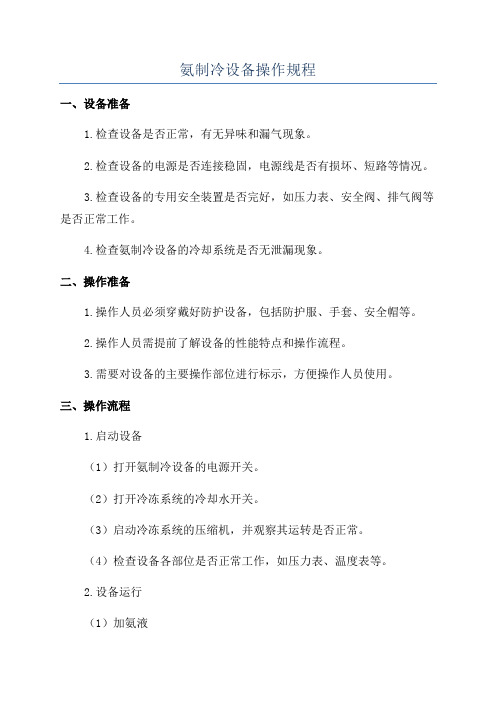 氨制冷设备操作规程

一、设备准备

1.检查设备是否正常，有无异味和漏气现象。

2.检查设备的电源是否连接稳固，电源线是否有损坏、短路等情况。

3.检查设备的专用安全装置是否完好，如压力表、安全阀、排气阀等是否正常工作。

4.检查氨制冷设备的冷却系统是否无泄漏现象。

二、操作准备

1.操作人员必须穿戴好防护设备，包括防护服、手套、安全帽等。

2.操作人员需提前了解设备的性能特点和操作流程。

3.需要对设备的主要操作部位进行标示，方便操作人员使用。

三、操作流程

1.启动设备

（1）打开氨制冷设备的电源开关。

（2）打开冷冻系统的冷却水开关。

（3）启动冷冻系统的压缩机，并观察其运转是否正常。

（4）检查设备各部位是否正常工作，如压力表、温度表等。

2.设备运行

（1）加氨液